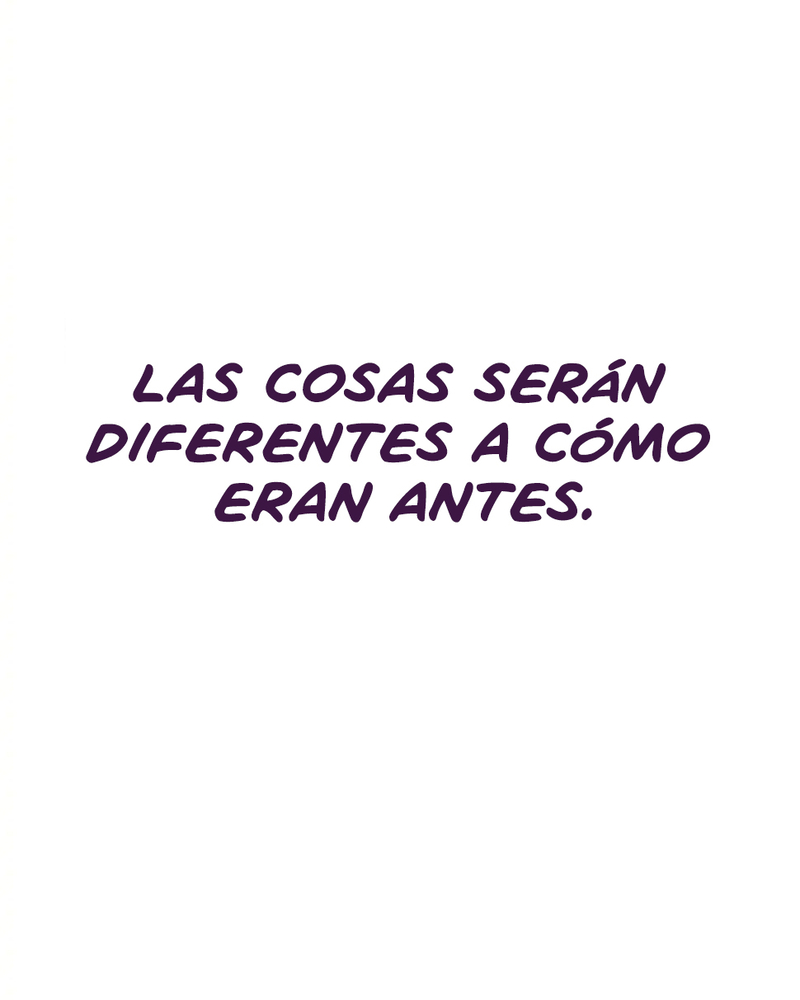 LAS COSAS SERÁN DIFERENTES A CÓMO ERAN ANTES.